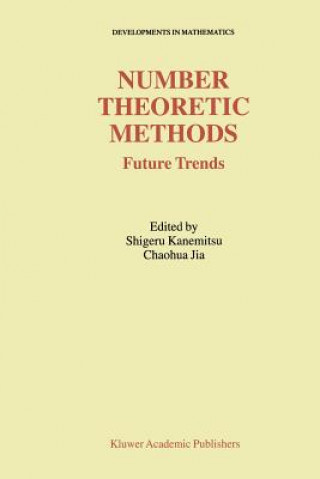 DEVELOPMENTS IN MATHEMATICS

NUMBER THEORETIC METHODS

Future Trends

Edited by
Shigeru Kanemitsu
Chaohua Jia

Kluwer Academic Publishers